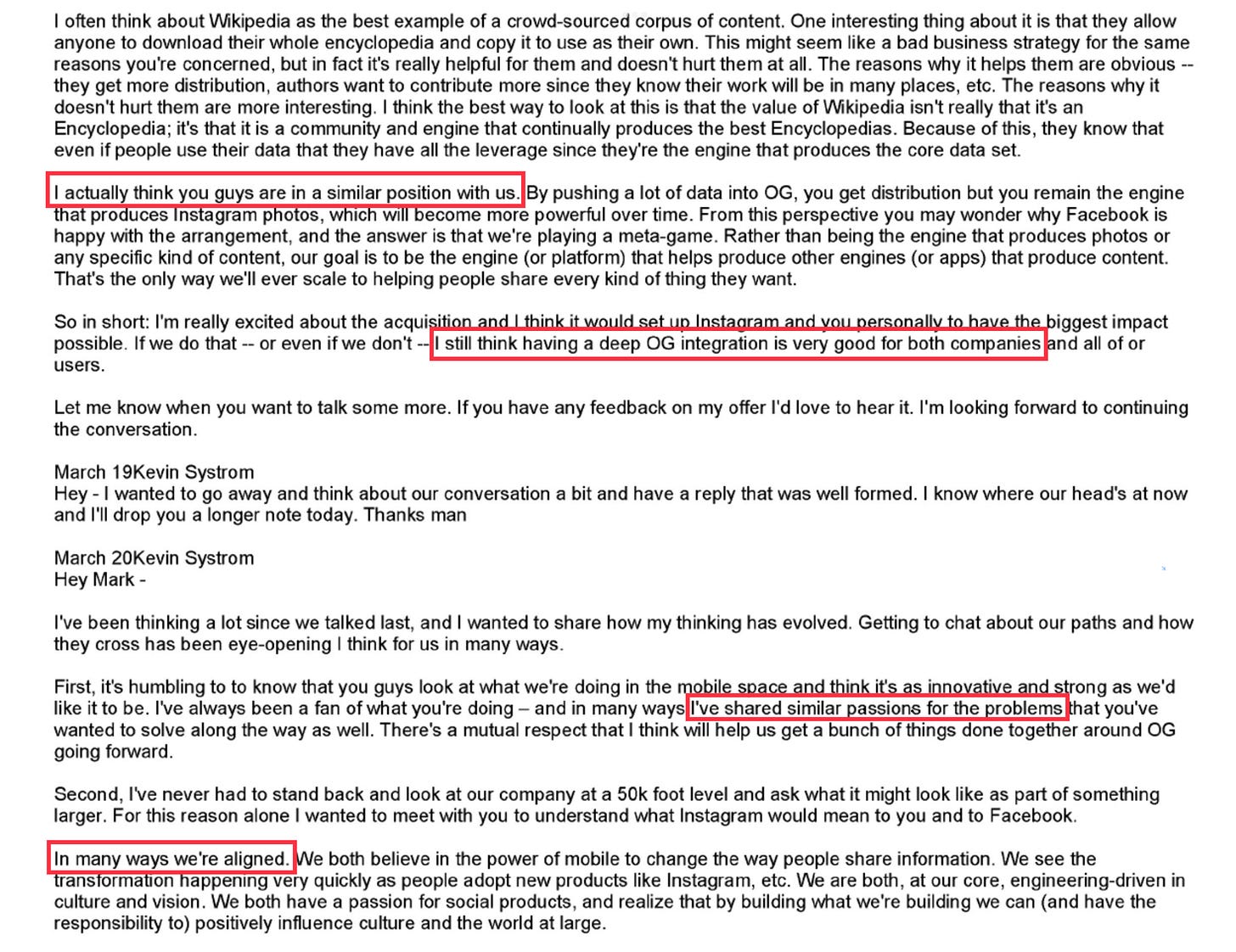 I often think about Wikipedia as the best example of a crowd-sourced corpus of content. One interesting thing about it is that they allow anyone to download their whole encyclopedia and copy it to use as their own. This might seem like a bad business strategy for the same reasons you're concerned, but in fact it's really helpful for them and doesn't hurt them at all. The reasons why it helps them are obvious -- they get more distribution, authors want to contribute more since they know their work will be in many places, etc. The reasons why it doesn't hurt them are more interesting. I think the best way to look at this is that the value of Wikipedia isn't really that it's an Encyclopedia; it's that it is a community and engine that continually produces the best Encyclopedias. Because of this, they know that even if people use their data that they have all the leverage since they're the engine that produces the core data set.

I actually think you guys are in a similar position with us. By pushing a lot of data into OG, you get distribution but you remain the engine that produces Instagram photos, which will become more powerful over time. From this perspective you may wonder why Facebook is happy with the arrangement, and the answer is that we're playing a meta-game. Rather than being the engine that produces photos or any specific kind of content, our goal is to be the engine (or platform) that helps produce other engines (or apps) that produce content. That's the only way we'll ever scale to helping people share every kind of thing they want.

So in short: I'm really excited about the acquisition and I think it would set up Instagram and you personally to have the biggest impact possible. If we do that -- or even if we don't -- I still think having a deep OG integration is very good for both companies and all of or users.

Let me know when you want to talk some more. If you have any feedback on my offer I'd love to hear it. I'm looking forward to continuing the conversation.

March 19Kevin Systrom
Hey - I wanted to go away and think about our conversation a bit and have a reply that was well formed. I know where our head's at now and I'll drop you a longer note today. Thanks man

March 20Kevin Systrom
Hey Mark -

I've been thinking a lot since we talked last, and I wanted to share how my thinking has evolved. Getting to chat about our paths and how they cross has been eye-opening I think for us in many ways.

First, it's humbling to to know that you guys look at what we're doing in the mobile space and think it's as innovative and strong as we'd like it to be. I've always been a fan of what you're doing – and in many ways I've shared similar passions for the problems that you've wanted to solve along the way as well. There's a mutual respect that I think will help us get a bunch of things done together around OG going forward.

Second, I've never had to stand back and look at our company at a 50k foot level and ask what it might look like as part of something larger. For this reason alone I wanted to meet with you to understand what Instagram would mean to you and to Facebook.

In many ways we're aligned. We both believe in the power of mobile to change the way people share information. We see the transformation happening very quickly as people adopt new products like Instagram, etc. We are both, at our core, engineering-driven in culture and vision. We both have a passion for social products, and realize that by building what we're building we can (and have the responsibility to) positively influence culture and the world at large.